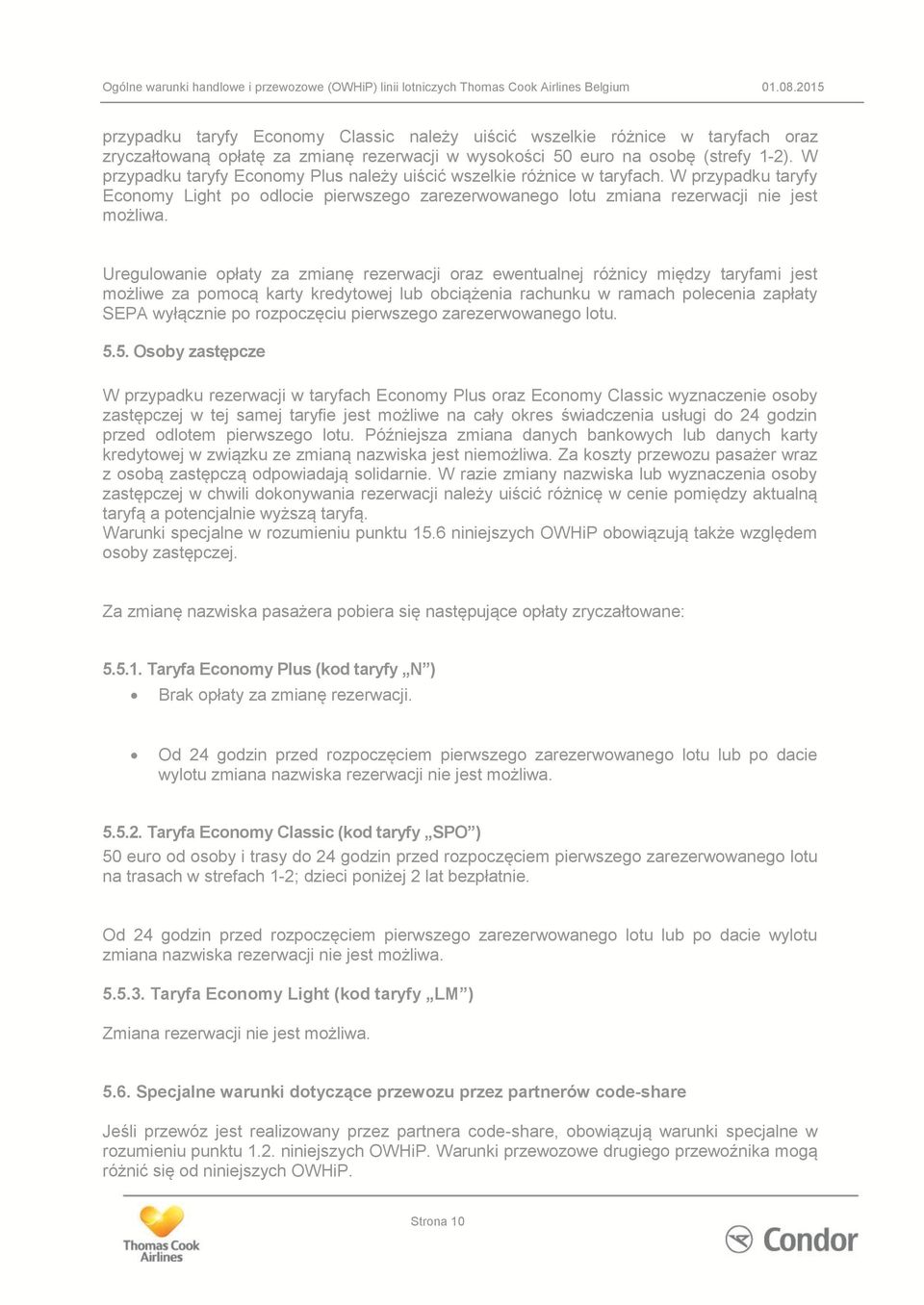 Ogólne warunki handlowe i przewozowe (OWHiP) linii lotniczych Thomas Cook Airlines Belgium 01.08.2015

przypadku taryfy Economy Classic należy uiścić wszelkie różnice w taryfach oraz zryczałtowaną opłatę za zmianę rezerwacji w wysokości 50 euro na osobę (strefy 1-2). W przypadku taryfy Economy Plus należy uiścić wszelkie różnice w taryfach. W przypadku taryfy Economy Light po odlocie pierwszego zarezerwowanego lotu zmiana rezerwacji nie jest możliwa.

Uregulowanie opłaty za zmianę rezerwacji oraz ewentualnej różnicy między taryfami jest możliwe za pomocą karty kredytowej lub obciążenia rachunku w ramach polecenia zapłaty SEPA wyłącznie po rozpoczęciu pierwszego zarezerwowanego lotu.

5.5. Osoby zastępcze

W przypadku rezerwacji w taryfach Economy Plus oraz Economy Classic wyznaczenie osoby zastępczej w tej samej taryfie jest możliwe na cały okres świadczenia usługi do 24 godzin przed odlotem pierwszego lotu. Późniejsza zmiana danych bankowych lub danych karty kredytowej w związku ze zmianą nazwiska jest niemożliwa. Za koszty przewozu pasażer wraz z osobą zastępczą odpowiadają solidarnie. W razie zmiany nazwiska lub wyznaczenia osoby zastępczej w chwili dokonywania rezerwacji należy uiścić różnicę w cenie pomiędzy aktualną taryfą a potencjalnie wyższą taryfą.
Warunki specjalne w rozumieniu punktu 15.6 niniejszych OWHiP obowiązują także względem osoby zastępczej.

Za zmianę nazwiska pasażera pobiera się następujące opłaty zryczałtowane:

5.5.1. Taryfa Economy Plus (kod taryfy „N”)
• Brak opłaty za zmianę rezerwacji.

• Od 24 godzin przed rozpoczęciem pierwszego zarezerwowanego lotu lub po dacie wylotu zmiana nazwiska rezerwacji nie jest możliwa.

5.5.2. Taryfa Economy Classic (kod taryfy „SPO”)
50 euro od osoby i trasy do 24 godzin przed rozpoczęciem pierwszego zarezerwowanego lotu na trasach w strefach 1-2; dzieci poniżej 2 lat bezpłatnie.

Od 24 godzin przed rozpoczęciem pierwszego zarezerwowanego lotu lub po dacie wylotu zmiana nazwiska rezerwacji nie jest możliwa.

5.5.3. Taryfa Economy Light (kod taryfy „LM”)

Zmiana rezerwacji nie jest możliwa.

5.6. Specjalne warunki dotyczące przewozu przez partnerów code-share

Jeśli przewóz jest realizowany przez partnera code-share, obowiązują warunki specjalne w rozumieniu punktu 1.2. niniejszych OWHiP. Warunki przewozowe drugiego przewoźnika mogą różnić się od niniejszych OWHiP.

Thomas Cook Airlines

Strona 10

Condor